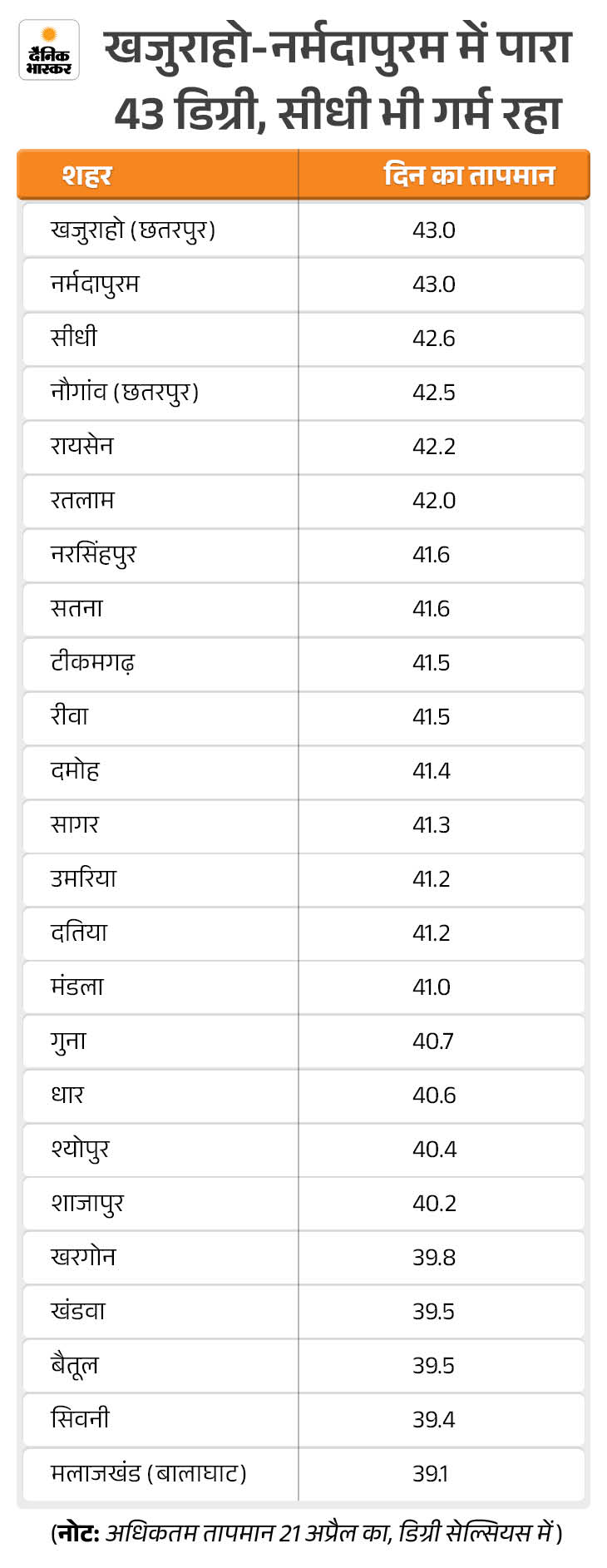 दैनिक भास्कर

खजुराहो-नर्मदापुरम में पारा 43 डिग्री, सीधी भी गर्म रहा

| शहर | दिन का तापमान |
|---|---|
| खजुराहो (छतरपुर) | 43.0 |
| नर्मदापुरम | 43.0 |
| सीधी | 42.6 |
| नौगांव (छतरपुर) | 42.5 |
| रायसेन | 42.2 |
| रतलाम | 42.0 |
| नरसिंहपुर | 41.6 |
| सतना | 41.6 |
| टीकमगढ़ | 41.5 |
| रीवा | 41.5 |
| दमोह | 41.4 |
| सागर | 41.3 |
| उमरिया | 41.2 |
| दतिया | 41.2 |
| मंडला | 41.0 |
| गुना | 40.7 |
| धार | 40.6 |
| श्योपुर | 40.4 |
| शाजापुर | 40.2 |
| खरगोन | 39.8 |
| खंडवा | 39.5 |
| बैतूल | 39.5 |
| सिवनी | 39.4 |
| मलाजखंड (बालाघाट) | 39.1 |

(नोट: अधिकतम तापमान 21 अप्रैल का, डिग्री सेल्सियस में)